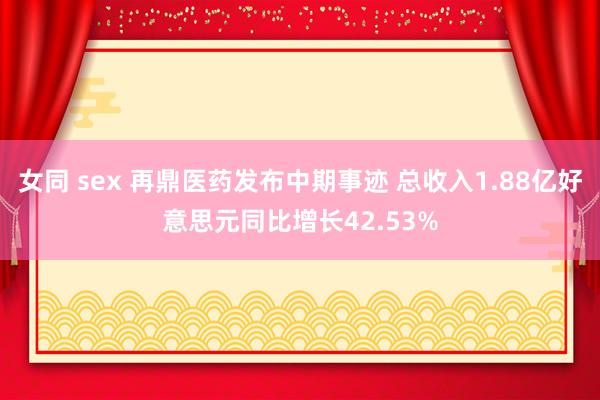 女同 sex 再鼎医药发布中期事迹 总收入1.88亿好意思元同比增长42.53%